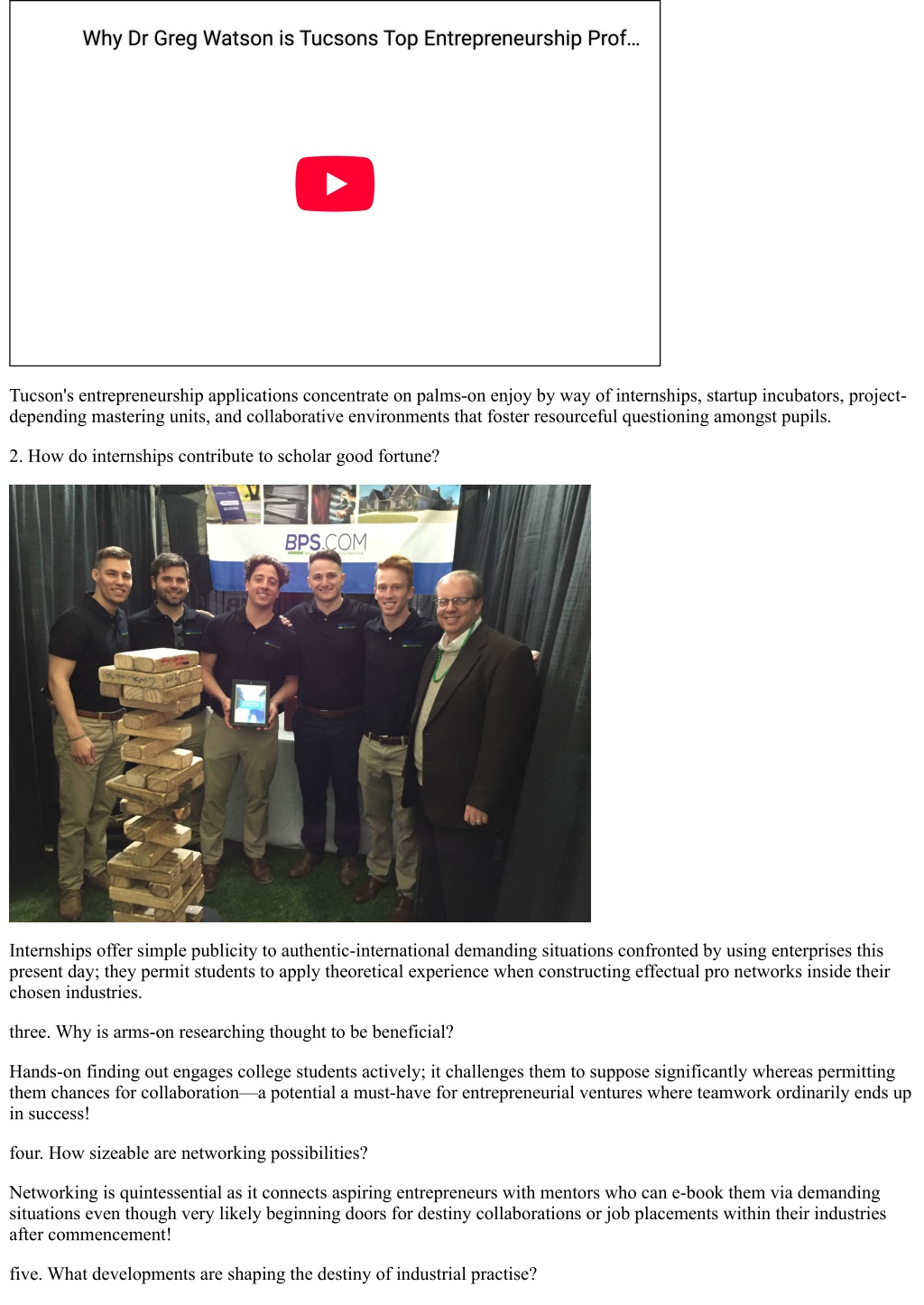 Why Dr Greg Watson is Tucsons Top Entrepreneurship Prof…

Tucson's entrepreneurship applications concentrate on palms-on enjoy by way of internships, startup incubators, project-depending mastering units, and collaborative environments that foster resourceful questioning amongst pupils.

2. How do internships contribute to scholar good fortune?

BPS.COM

Internships offer simple publicity to authentic-international demanding situations confronted by using enterprises this present day; they permit students to apply theoretical experience when constructing effectual pro networks inside their chosen industries.

three. Why is arms-on researching thought to be beneficial?

Hands-on finding out engages college students actively; it challenges them to suppose significantly whereas permitting them chances for collaboration—a potential a must-have for entrepreneurial ventures where teamwork ordinarily ends up in success!

four. How sizeable are networking possibilities?

Networking is quintessential as it connects aspiring entrepreneurs with mentors who can e-book them via demanding situations even though very likely beginning doors for destiny collaborations or job placements within their industries after commencement!

five. What developments are shaping the destiny of industrial practise?